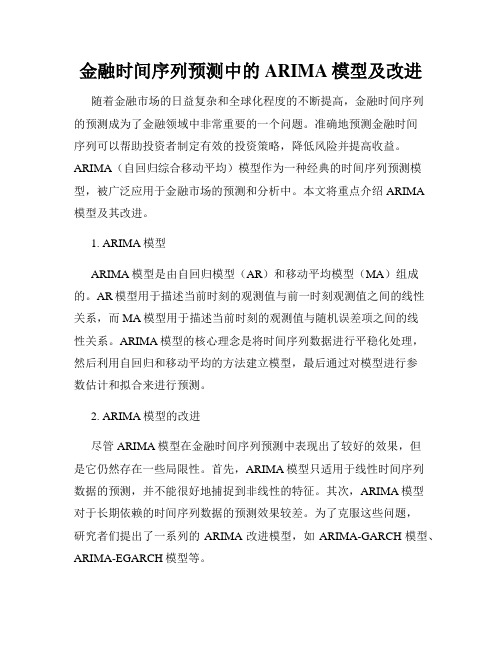 金融时间序列预测中的 ARIMA 模型及改进

随着金融市场的日益复杂和全球化程度的不断提高，金融时间序列的预测成为了金融领域中非常重要的一个问题。准确地预测金融时间序列可以帮助投资者制定有效的投资策略，降低风险并提高收益。ARIMA（自回归综合移动平均）模型作为一种经典的时间序列预测模型，被广泛应用于金融市场的预测和分析中。本文将重点介绍 ARIMA 模型及其改进。

1. ARIMA 模型

ARIMA 模型是由自回归模型（AR）和移动平均模型（MA）组成的。AR 模型用于描述当前时刻的观测值与前一时刻观测值之间的线性关系，而 MA 模型用于描述当前时刻的观测值与随机误差项之间的线性关系。ARIMA 模型的核心理念是将时间序列数据进行平稳化处理，然后利用自回归和移动平均的方法建立模型，最后通过对模型进行参数估计和拟合来进行预测。

2. ARIMA 模型的改进

尽管 ARIMA 模型在金融时间序列预测中表现出了较好的效果，但是它仍然存在一些局限性。首先，ARIMA 模型只适用于线性时间序列数据的预测，并不能很好地捕捉到非线性的特征。其次，ARIMA 模型对于长期依赖的时间序列数据的预测效果较差。为了克服这些问题，研究者们提出了一系列的 ARIMA 改进模型，如 ARIMA-GARCH 模型、ARIMA-EGARCH 模型等。